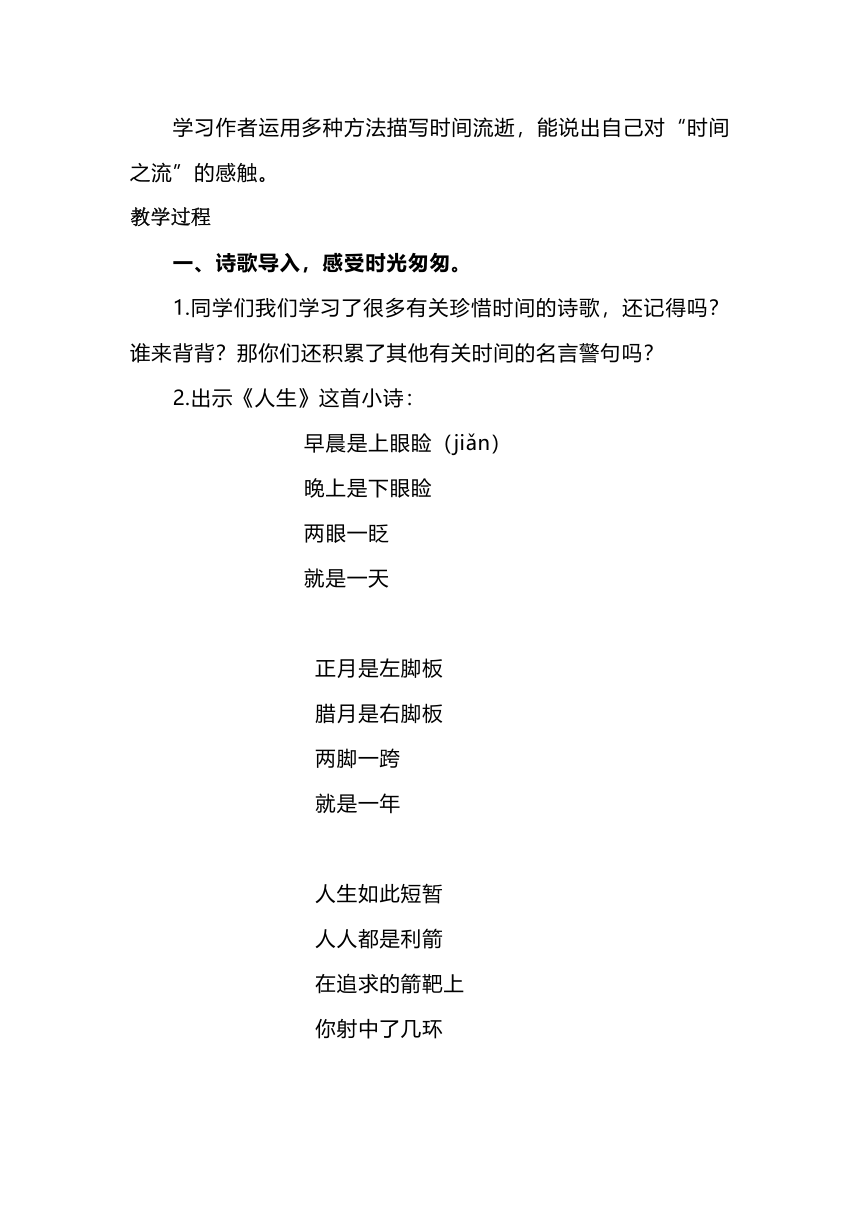 学习作者运用多种方法描写时间流逝，能说出自己对“时间之流”的感触。

教学过程

一、诗歌导入，感受时光匆匆。

1.同学们我们学习了很多有关珍惜时间的诗歌，还记得吗？谁来背背？那你们还积累了其他有关时间的名言警句吗？

2.出示《人生》这首小诗：

早晨是上眼睑（jiǎn）
晚上是下眼睑
两眼一眨
就是一天

正月是左脚板
腊月是右脚板
两脚一跨
就是一年

人生如此短暂
人人都是利箭
在追求的箭靶上
你射中了几环